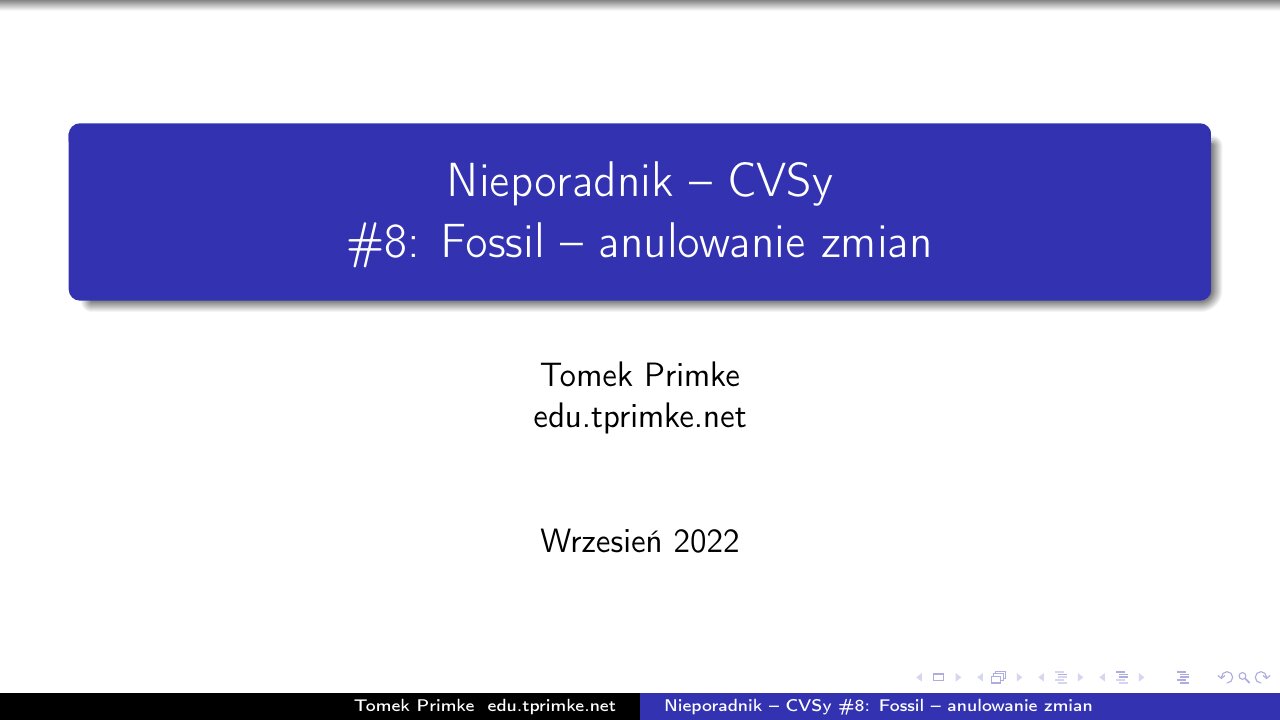 Nieporadnik – CVSy
#8: Fossil – anulowanie zmian

Tomek Primke
edu.tprimke.net

Wrzesień 2022

Tomek Primke edu.tprimke.net Nieporadnik – CVSy #8: Fossil – anulowanie zmian